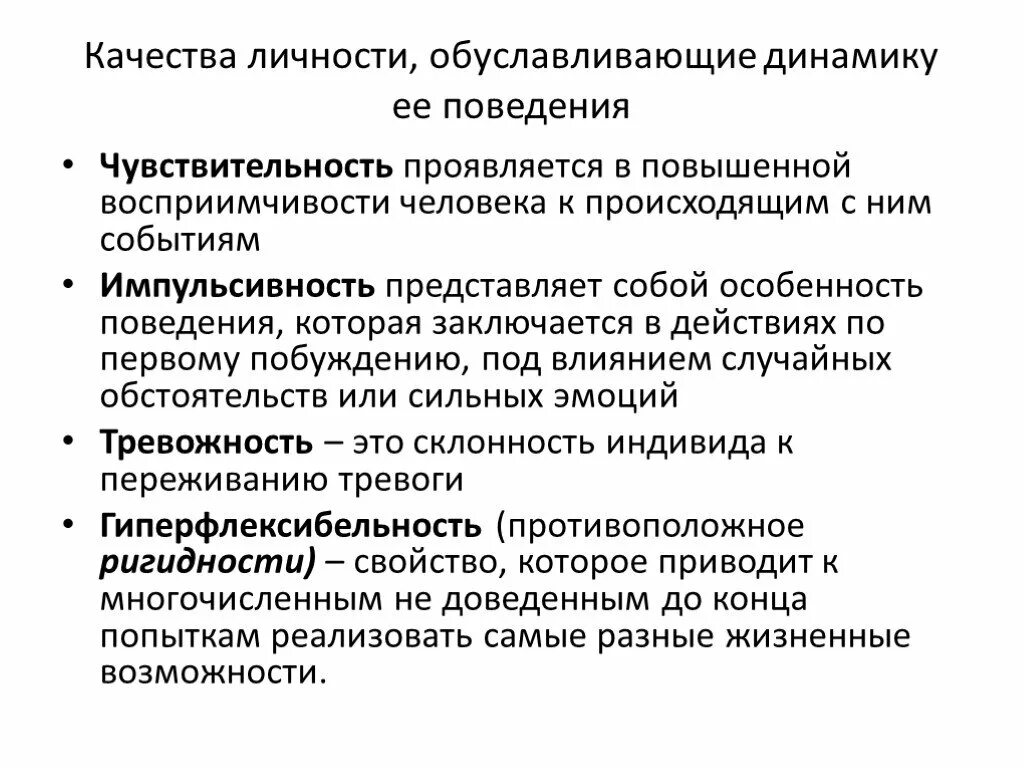 Качества личности, обуславливающие динамику ее поведения

• Чувствительность проявляется в повышенной восприимчивости человека к происходящим с ним событиям

• Импульсивность представляет собой особенность поведения, которая заключается в действиях по первому побуждению, под влиянием случайных обстоятельств или сильных эмоций

• Тревожность – это склонность индивида к переживанию тревоги

• Гиперфлексибельность (противоположное ригидности) – свойство, которое приводит к многочисленным не доведенным до конца попыткам реализовать самые разные жизненные возможности.